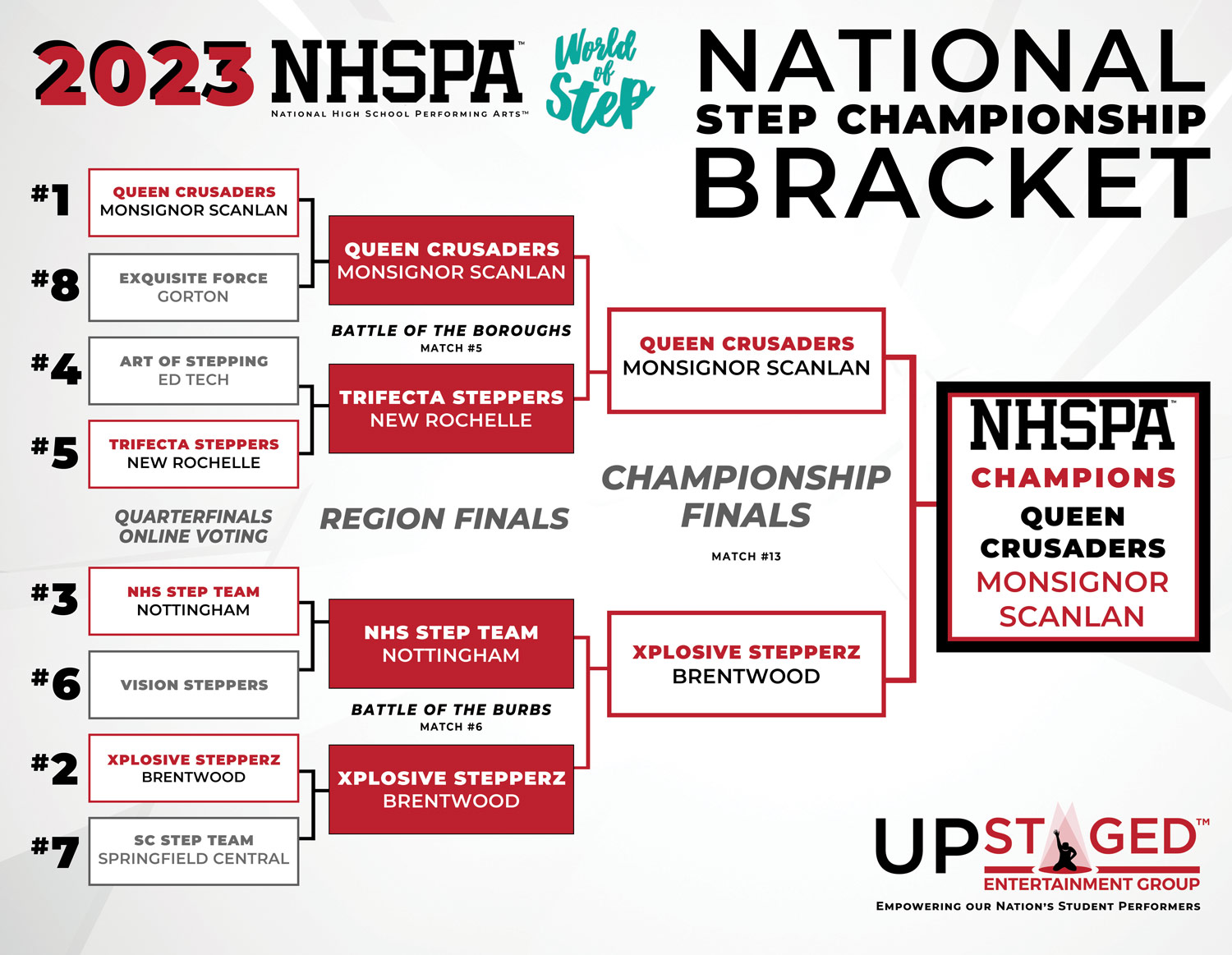 2023 NHSPA™
NATIONAL HIGH SCHOOL PERFORMING ARTS™

World of Step

NATIONAL
STEP CHAMPIONSHIP
BRACKET

#1 QUEEN CRUSADERS
MONSIGNOR SCANLAN

#8 EXQUISITE FORCE
GORTON

#4 ART OF STEPPING
ED TECH

#5 TRIFECTA STEPPERS
NEW ROCHELLE

QUARTERFINALS
ONLINE VOTING

#3 NHS STEP TEAM
NOTTINGHAM

#6 VISION STEPPERS

#2 XPLOSIVE STEPPERZ
BRENTWOOD

#7 SC STEP TEAM
SPRINGFIELD CENTRAL

QUEEN CRUSADERS
MONSIGNOR SCANLAN

BATTLE OF THE BOROUGHS
MATCH #5

TRIFECTA STEPPERS
NEW ROCHELLE

REGION FINALS

NHS STEP TEAM
NOTTINGHAM

BATTLE OF THE BURBS
MATCH #6

XPLOSIVE STEPPERZ
BRENTWOOD

QUEEN CRUSADERS
MONSIGNOR SCANLAN

CHAMPIONSHIP
FINALS

MATCH #13

XPLOSIVE STEPPERZ
BRENTWOOD

NHSPA™
CHAMPIONS
QUEEN
CRUSADERS
MONSIGNOR
SCANLAN

UPSTAGED™
ENTERTAINMENT GROUP
EMPOWERING OUR NATION'S STUDENT PERFORMERS